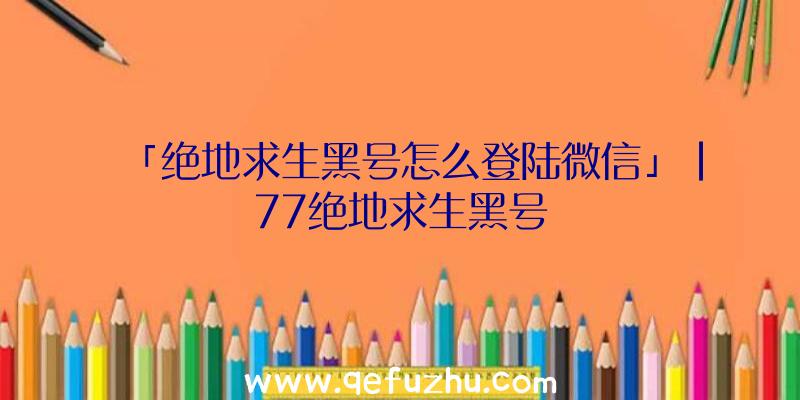 「绝地求生黑号怎么登陆微信」|77绝地求生黑号

www.qefuzhu.com